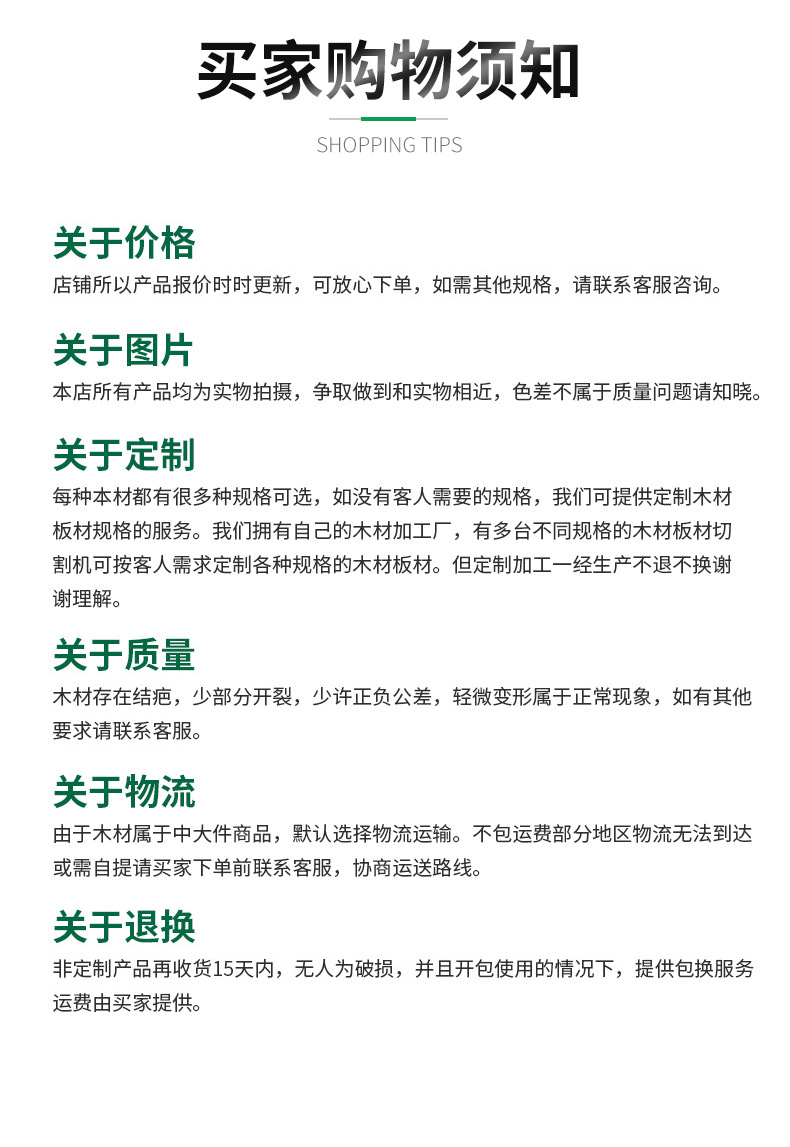 买家购物须知

SHOPPING TIPS

关于价格

店铺所以产品报价时时更新，可放心下单，如需其他规格，请联系客服咨询。

关于图片

本店所有产品均为实物拍摄，争取做到和实物相近，色差不属于质量问题请知晓。

关于定制

每种本材都有很多种规格可选，如没有客人需要的规格，我们可提供定制木材板材规格的服务。我们拥有自己的木材加工厂，有多台不同规格的木材板材切割机可按客人需求定制各种规格的木材板材。但定制加工一经生产不退不换谢谢理解。

关于质量

木材存在结疤，少部分开裂，少许正负公差，轻微变形属于正常现象，如有其他要求请联系客服。

关于物流

由于木材属于中大件商品，默认选择物流运输。不包运费部分地区物流无法到达或需自提请买家下单前联系客服，协商运送路线。

关于退换

非定制产品再收货15天内，无人为破损，并且开包使用的情况下，提供包换服务运费由买家提供。